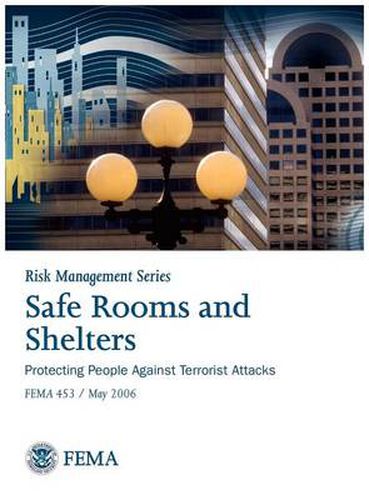 Risk Management Series

Safe Rooms and Shelters

Protecting People Against Terrorist Attacks

FEMA 453 / May 2006

FEMA